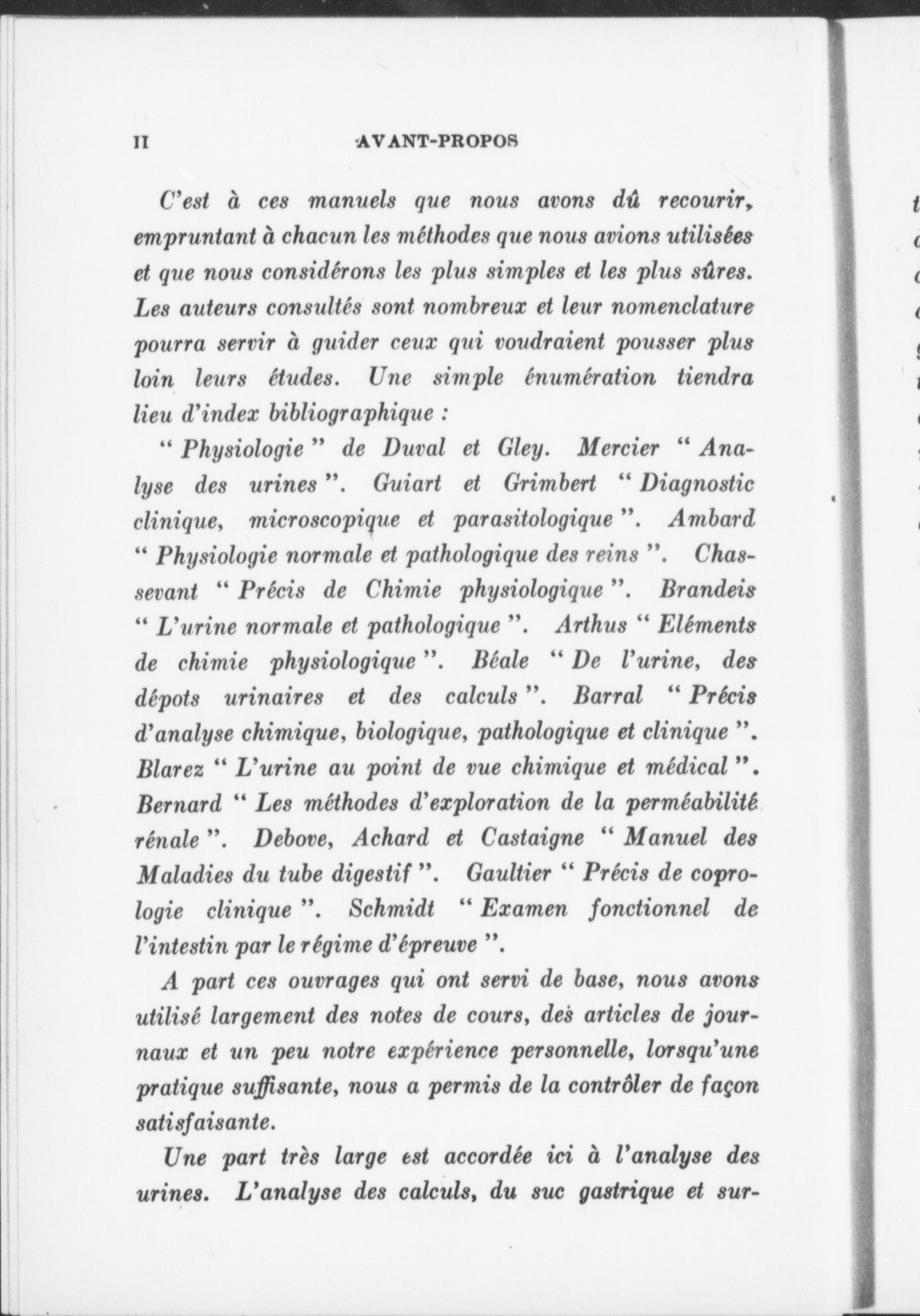 II AVANT-PROPOS

C'est à ces manuels que nous avons dû recourir, empruntant à chacun les méthodes que nous avions utilisées et que nous considérons les plus simples et les plus sûres. Les auteurs consultés sont nombreux et leur nomenclature pourra servir à guider ceux qui voudraient pousser plus loin leurs études. Une simple énumération tiendra lieu d'index bibliographique :

" Physiologie " de Duval et Gley. Mercier " Analyse des urines ". Guiart et Grimbert " Diagnostic clinique, microscopique et parasitologique ". Ambard " Physiologie normale et pathologique des reins ". Chassevant " Précis de Chimie physiologique ". Brandeis " L'urine normale et pathologique ". Arthus " Eléments de chimie physiologique ". Béale " De l'urine, des dépots urinaires et des calculs ". Barral " Précis d'analyse chimique, biologique, pathologique et clinique ". Blarez " L'urine au point de vue chimique et médical ". Bernard " Les méthodes d'exploration de la perméabilité rénale ". Debove, Achard et Castaigne " Manuel des Maladies du tube digestif ". Gaultier " Précis de coprologie clinique ". Schmidt " Examen fonctionnel de l'intestin par le régime d'épreuve ".

A part ces ouvrages qui ont servi de base, nous avons utilisé largement des notes de cours, des articles de journaux et un peu notre expérience personnelle, lorsqu'une pratique suffisante, nous a permis de la contrôler de façon satisfaisante.

Une part très large est accordée ici à l'analyse des urines. L'analyse des calculs, du suc gastrique et sur-